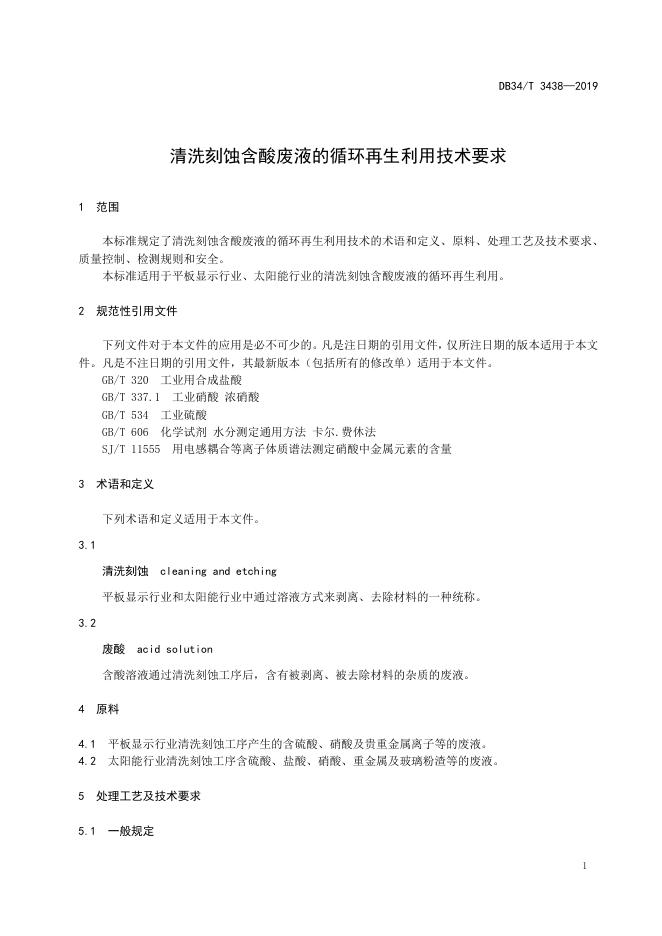 DB34/T 3438—2019

清洗刻蚀含酸废液的循环再生利用技术要求

1 范围

本标准规定了清洗刻蚀含酸废液的循环再生利用技术的术语和定义、原料、处理工艺及技术要求、质量控制、检测规则和安全。

本标准适用于平板显示行业、太阳能行业的清洗刻蚀含酸废液的循环再生利用。

2 规范性引用文件

下列文件对于本文件的应用是必不可少的。凡是注日期的引用文件，仅所注日期的版本适用于本文件。凡是不注日期的引用文件，其最新版本（包括所有的修改单）适用于本文件。

GB/T 320 工业用合成盐酸

GB/T 337.1 工业硝酸 浓硝酸

GB/T 534 工业硫酸

GB/T 606 化学试剂 水分测定通用方法 卡尔.费休法

SJ/T 11555 用电感耦合等离子体质谱法测定硝酸中金属元素的含量

3 术语和定义

下列术语和定义适用于本文件。

3.1

清洗刻蚀 cleaning and etching

平板显示行业和太阳能行业中通过溶液方式来剥离、去除材料的一种统称。

3.2

废酸 acid solution

含酸溶液通过清洗刻蚀工序后，含有被剥离、被去除材料的杂质的废液。

4 原料

4.1 平板显示行业清洗刻蚀工序产生的含硫酸、硝酸及贵重金属离子等的废液。

4.2 太阳能行业清洗刻蚀工序含硫酸、盐酸、硝酸、重金属及玻璃粉渣等的废液。

5 处理工艺及技术要求

5.1 一般规定

1